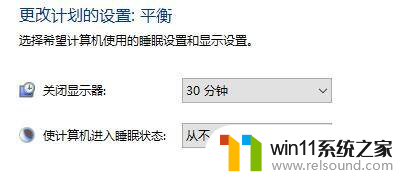 更改计划的设置: 平衡

选择希望计算机使用的睡眠设置和显示设置。

关闭显示器: 30 分钟

使计算机进入睡眠状态: 从不

win11系统之家
www.relsound.com